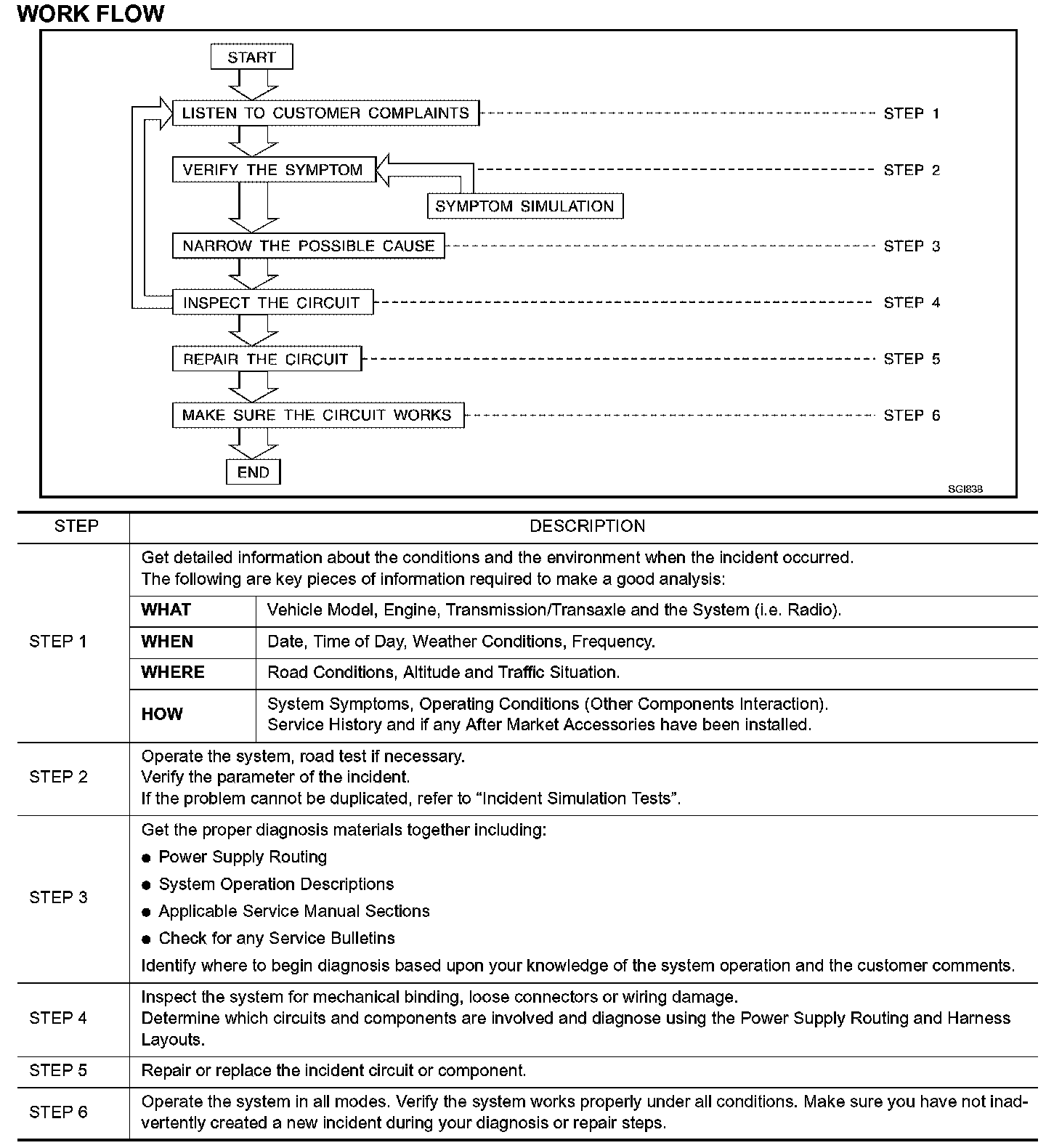 WORK FLOW

START

LISTEN TO CUSTOMER COMPLAINTS STEP 1

VERIFY THE SYMPTOM STEP 2

SYMPTOM SIMULATION

NARROW THE POSSIBLE CAUSE STEP 3

INSPECT THE CIRCUIT STEP 4

REPAIR THE CIRCUIT STEP 5

MAKE SURE THE CIRCUIT WORKS STEP 6

END

SGI838

| STEP | DESCRIPTION |
|---|---|
| STEP 1 | Get detailed information about the conditions and the environment when the incident occurred. The following are key pieces of information required to make a good analysis: **WHAT** Vehicle Model, Engine, Transmission/Transaxle and the System (i.e. Radio). **WHEN** Date, Time of Day, Weather Conditions, Frequency. **WHERE** Road Conditions, Altitude and Traffic Situation. **HOW** System Symptoms, Operating Conditions (Other Components Interaction). Service History and if any After Market Accessories have been installed. |
| STEP 2 | Operate the system, road test if necessary. Verify the parameter of the incident. If the problem cannot be duplicated, refer to “Incident Simulation Tests”. |
| STEP 3 | Get the proper diagnosis materials together including: ● Power Supply Routing ● System Operation Descriptions ● Applicable Service Manual Sections ● Check for any Service Bulletins Identify where to begin diagnosis based upon your knowledge of the system operation and the customer comments. |
| STEP 4 | Inspect the system for mechanical binding, loose connectors or wiring damage. Determine which circuits and components are involved and diagnose using the Power Supply Routing and Harness Layouts. |
| STEP 5 | Repair or replace the incident circuit or component. |
| STEP 6 | Operate the system in all modes. Verify the system works properly under all conditions. Make sure you have not inadvertently created a new incident during your diagnosis or repair steps. |